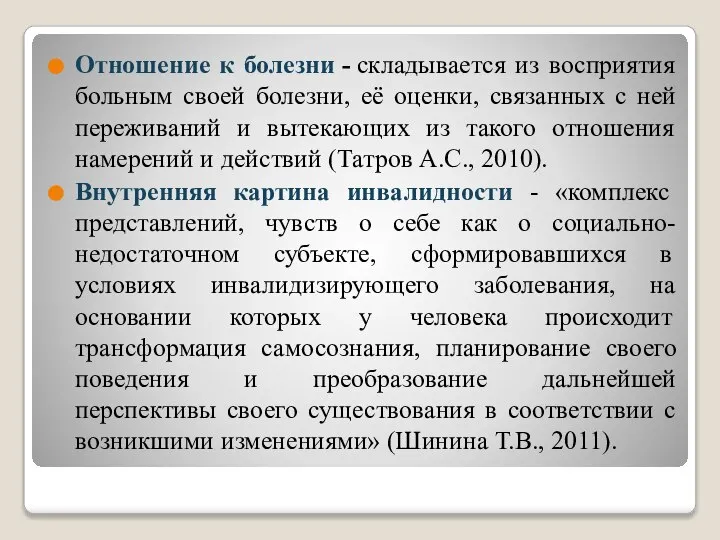 Отношение к болезни - складывается из восприятия больным своей болезни, её оценки, связанных с ней переживаний и вытекающих из такого отношения намерений и действий (Татров А.С., 2010).

Внутренняя картина инвалидности - «комплекс представлений, чувств о себе как о социально-недостаточном субъекте, сформировавшихся в условиях инвалидизирующего заболевания, на основании которых у человека происходит трансформация самосознания, планирование своего поведения и преобразование дальнейшей перспективы своего существования в соответствии с возникшими изменениями» (Шинина Т.В., 2011).